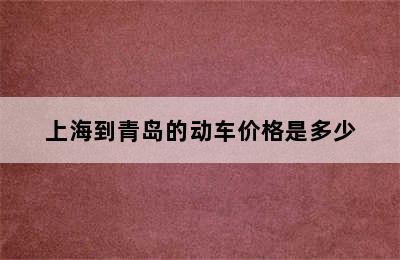 上海到青岛的动车价格是多少